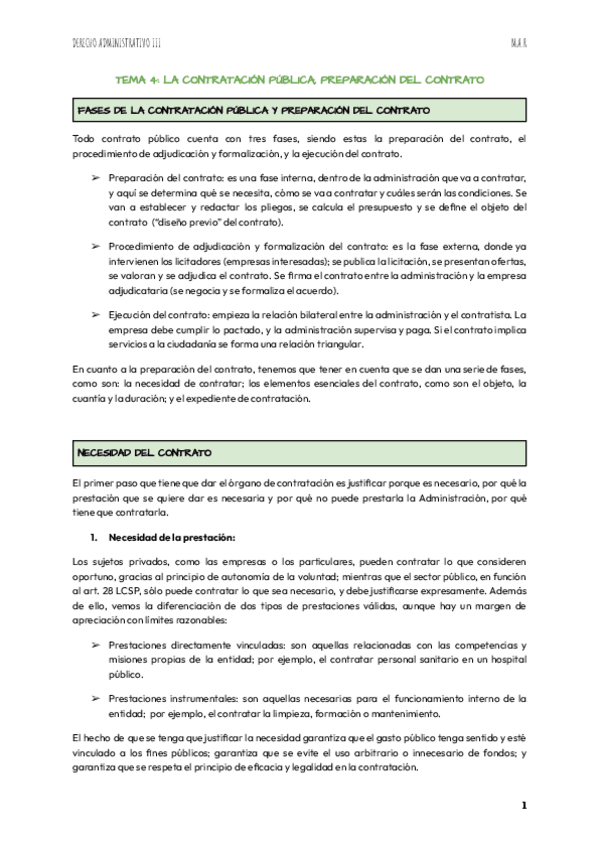 DERECHO ADMINISTRATIVO III

M.A.R.

TEMA 4: LA CONTRATACIÓN PÚBLICA, PREPARACIÓN DEL CONTRATO

FASES DE LA CONTRATACIÓN PÚBLICA Y PREPARACIÓN DEL CONTRATO

Todo contrato público cuenta con tres fases, siendo estas la preparación del contrato, el procedimiento de adjudicación y formalización, y la ejecución del contrato.

➢ Preparación del contrato: es una fase interna, dentro de la administración que va a contratar, y aquí se determina qué se necesita, cómo se va a contratar y cuáles serán las condiciones. Se van a establecer y redactar los pliegos, se calcula el presupuesto y se define el objeto del contrato ("diseño previo" del contrato).

➢ Procedimiento de adjudicación y formalización del contrato: es la fase externa, donde ya intervienen los licitadores (empresas interesadas); se publica la licitación, se presentan ofertas, se valoran y se adjudica el contrato. Se firma el contrato entre la administración y la empresa adjudicataria (se negocia y se formaliza el acuerdo).

➢ Ejecución del contrato: empieza la relación bilateral entre la administración y el contratista. La empresa debe cumplir lo pactado, y la administración supervisa y paga. Si el contrato implica servicios a la ciudadanía se forma una relación triangular.

En cuanto a la preparación del contrato, tenemos que tener en cuenta que se dan una serie de fases, como son: la necesidad de contratar; los elementos esenciales del contrato, como son el objeto, la cuantía y la duración; y el expediente de contratación.

NECESIDAD DEL CONTRATO

El primer paso que tiene que dar el órgano de contratación es justificar porque es necesario, por qué la prestación que se quiere dar es necesaria y por qué no puede prestarla la Administración, por qué tiene que contratarla.

1. Necesidad de la prestación:

Los sujetos privados, como las empresas o los particulares, pueden contratar lo que consideren oportuno, gracias al principio de autonomía de la voluntad; mientras que el sector público, en función al art. 28 LCSP, sólo puede contratar lo que sea necesario, y debe justificarse expresamente. Además de ello, vemos la diferenciación de dos tipos de prestaciones válidas, aunque hay un margen de apreciación con límites razonables:

➢ Prestaciones directamente vinculadas: son aquellas relacionadas con las competencias y misiones propias de la entidad; por ejemplo, el contratar personal sanitario en un hospital público.

➢ Prestaciones instrumentales: son aquellas necesarias para el funcionamiento interno de la entidad; por ejemplo, el contratar la limpieza, formación o mantenimiento.

El hecho de que se tenga que justificar la necesidad garantiza que el gasto público tenga sentido y esté vinculado a los fines públicos; garantiza que se evite el uso arbitrario o innecesario de fondos; y garantiza que se respeta el principio de eficacia y legalidad en la contratación.

1